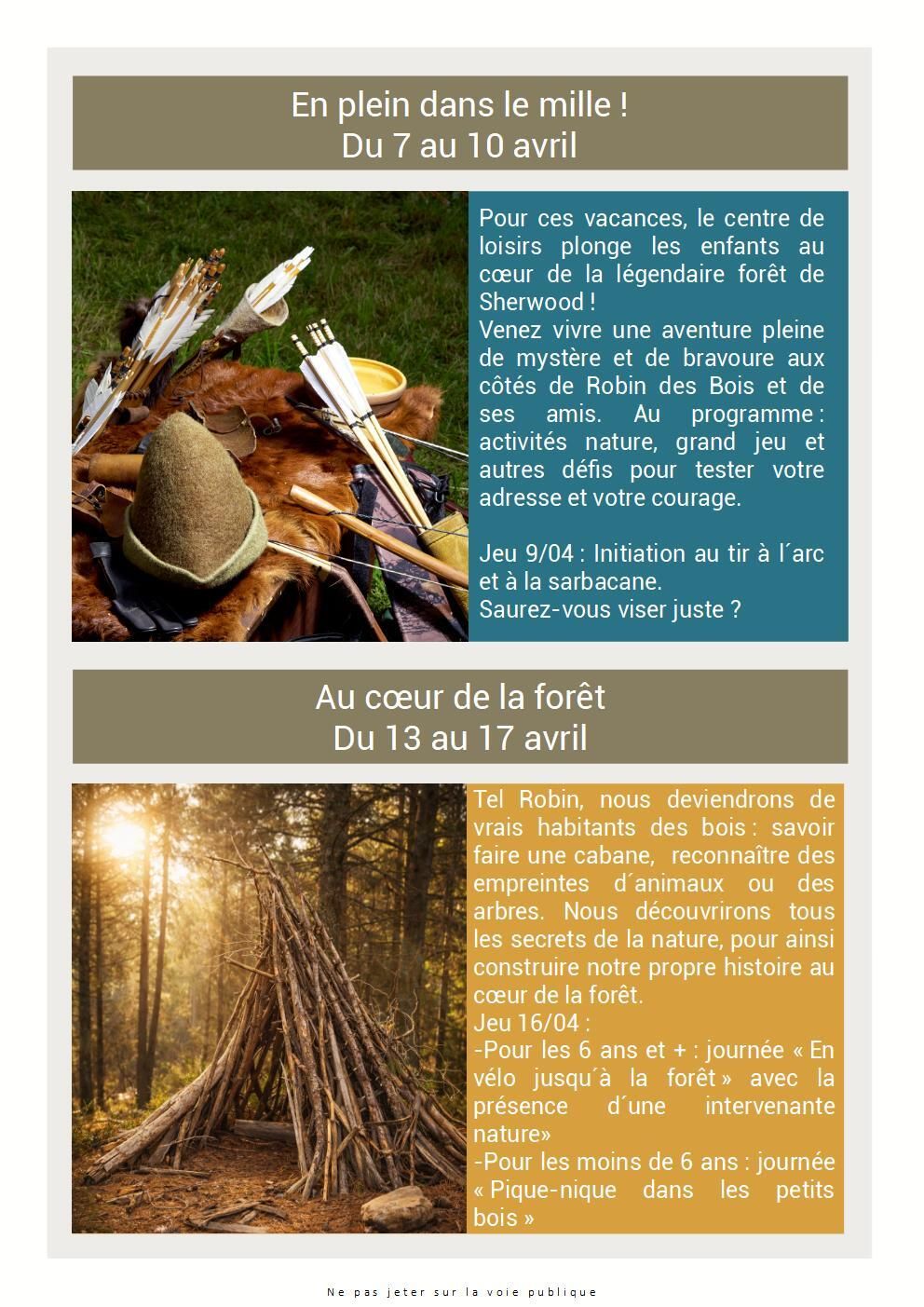 En plein dans le mille !
Du 7 au 10 avril

Pour ces vacances, le centre de loisirs plonge les enfants au cœur de la légendaire forêt de Sherwood !
Venez vivre une aventure pleine de mystère et de bravoure aux côtés de Robin des Bois et de ses amis. Au programme : activités nature, grand jeu et autres défis pour tester votre adresse et votre courage.

Jeu 9/04 : Initiation au tir à l´arc et à la sarbacane.
Saurez-vous viser juste ?

Au cœur de la forêt
Du 13 au 17 avril

Tel Robin, nous deviendrons de vrais habitants des bois : savoir faire une cabane, reconnaître des empreintes d´animaux ou des arbres. Nous découvrirons tous les secrets de la nature, pour ainsi construire notre propre histoire au cœur de la forêt.
Jeu 16/04 :
-Pour les 6 ans et + : journée « En vélo jusqu´à la forêt » avec la présence d´une intervenante nature»
-Pour les moins de 6 ans : journée « Pique-nique dans les petits bois »

Ne pas jeter sur la voie publique